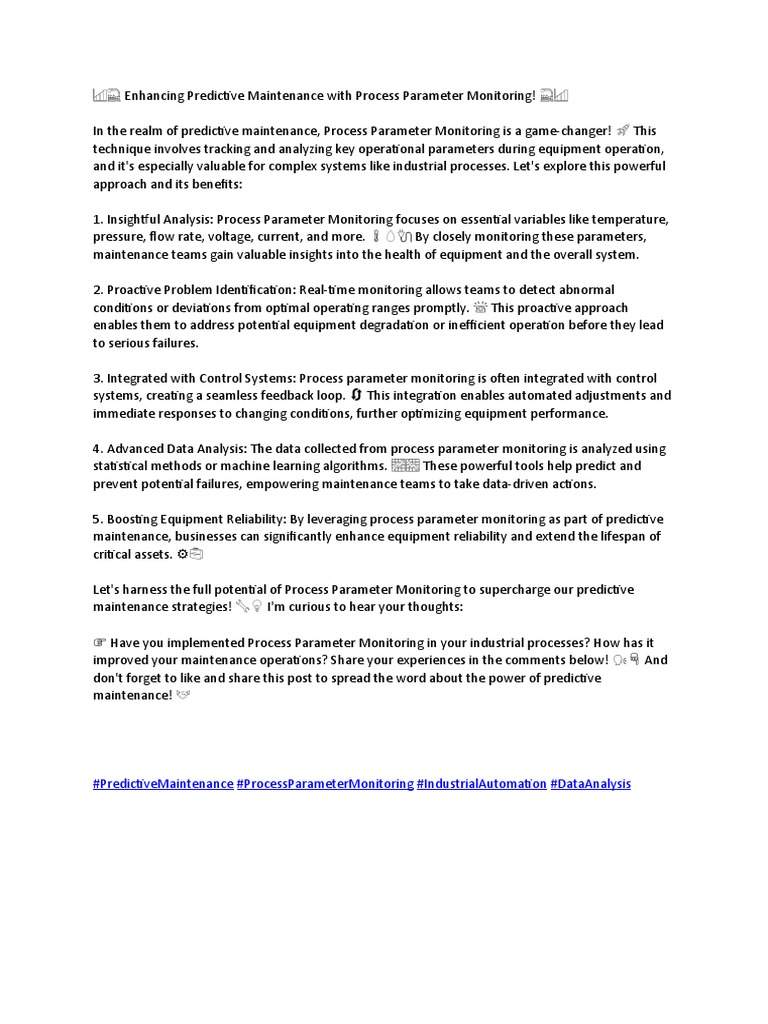 Enhancing Predictive Maintenance with Process Parameter Monitoring!

In the realm of predictive maintenance, Process Parameter Monitoring is a game-changer! This technique involves tracking and analyzing key operational parameters during equipment operation, and it's especially valuable for complex systems like industrial processes. Let's explore this powerful approach and its benefits:

1. Insightful Analysis: Process Parameter Monitoring focuses on essential variables like temperature, pressure, flow rate, voltage, current, and more. By closely monitoring these parameters, maintenance teams gain valuable insights into the health of equipment and the overall system.

2. Proactive Problem Identification: Real-time monitoring allows teams to detect abnormal conditions or deviations from optimal operating ranges promptly. This proactive approach enables them to address potential equipment degradation or inefficient operation before they lead to serious failures.

3. Integrated with Control Systems: Process parameter monitoring is often integrated with control systems, creating a seamless feedback loop. This integration enables automated adjustments and immediate responses to changing conditions, further optimizing equipment performance.

4. Advanced Data Analysis: The data collected from process parameter monitoring is analyzed using statistical methods or machine learning algorithms. These powerful tools help predict and prevent potential failures, empowering maintenance teams to take data-driven actions.

5. Boosting Equipment Reliability: By leveraging process parameter monitoring as part of predictive maintenance, businesses can significantly enhance equipment reliability and extend the lifespan of critical assets.

Let's harness the full potential of Process Parameter Monitoring to supercharge our predictive maintenance strategies! I'm curious to hear your thoughts:

☞ Have you implemented Process Parameter Monitoring in your industrial processes? How has it improved your maintenance operations? Share your experiences in the comments below! And don't forget to like and share this post to spread the word about the power of predictive maintenance!

#PredictiveMaintenance #ProcessParameterMonitoring #IndustrialAutomation #DataAnalysis